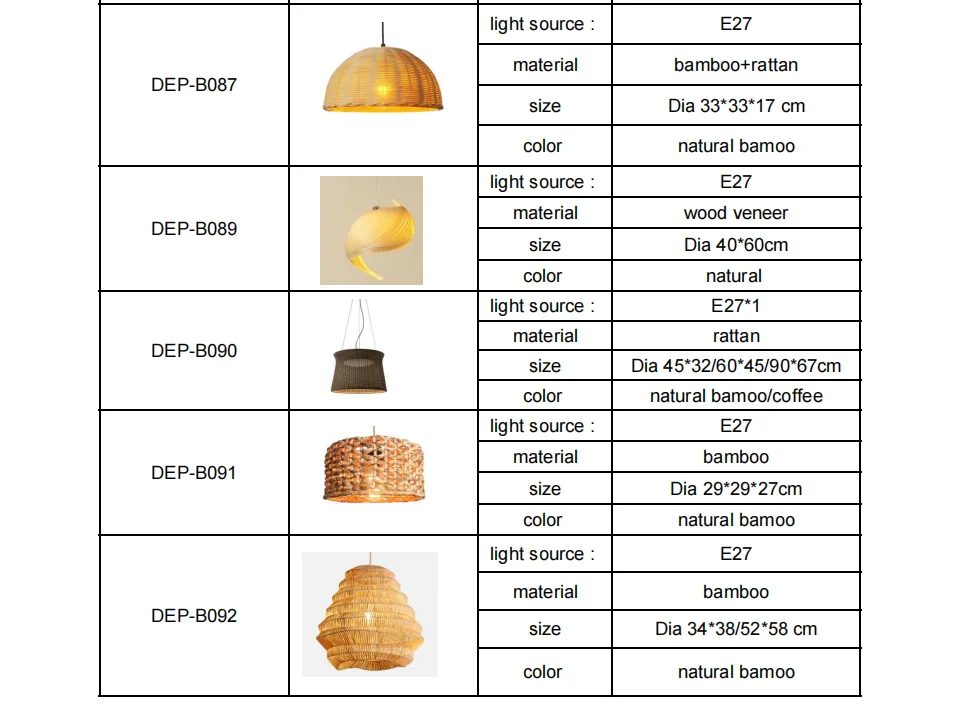 | DEP-B087 |  | light source : | E27 |
|---|---|---|---|
|  |  | material | bamboo+rattan |
|  |  | size | Dia 33*33*17 cm |
|  |  | color | natural bamoo |
| DEP-B089 |  | light source : | E27 |
|  |  | material | wood veneer |
|  |  | size | Dia 40*60cm |
|  |  | color | natural |
| DEP-B090 |  | light source : | E27*1 |
|  |  | material | rattan |
|  |  | size | Dia 45*32/60*45/90*67cm |
|  |  | color | natural bamoo/coffee |
| DEP-B091 |  | light source : | E27 |
|  |  | material | bamboo |
|  |  | size | Dia 29*29*27cm |
|  |  | color | natural bamoo |
| DEP-B092 |  | light source : | E27 |
|  |  | material | bamboo |
|  |  | size | Dia 34*38/52*58 cm |
|  |  | color | natural bamoo |